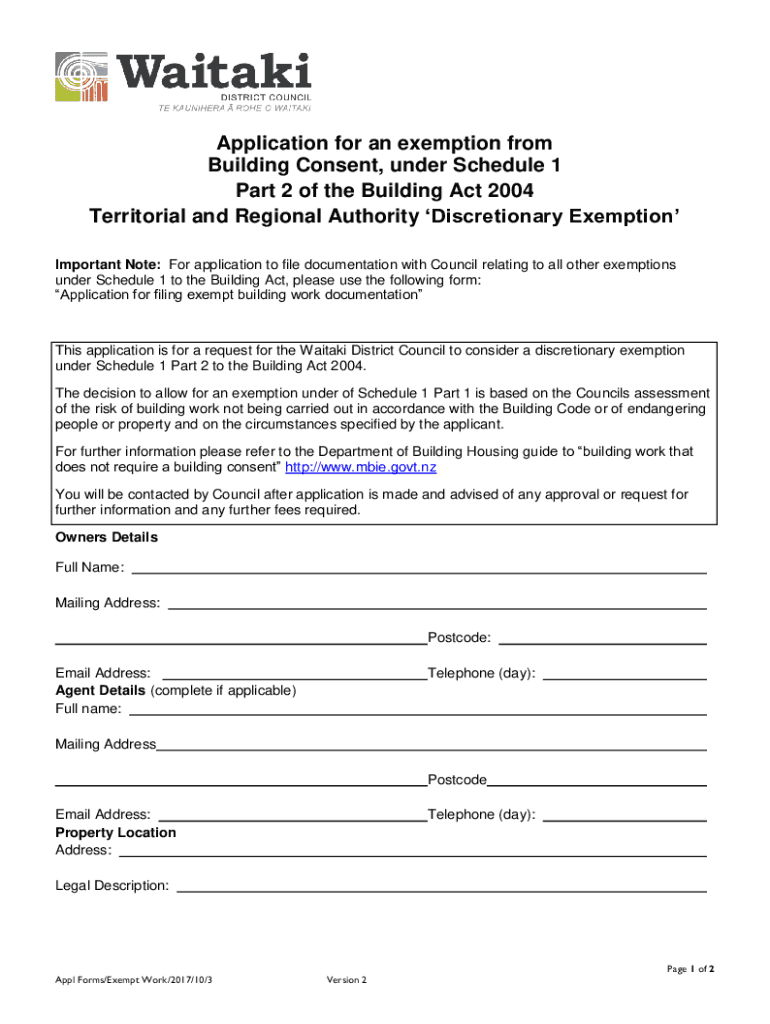 Waitaki
DISTRICT COUNCIL
TE KAUNIHERA Ā ROHE O WAITAKI

Application for an exemption from Building Consent, under Schedule 1 Part 2 of the Building Act 2004
Territorial and Regional Authority 'Discretionary Exemption'

Important Note: For application to file documentation with Council relating to all other exemptions under Schedule 1 to the Building Act, please use the following form: "Application for filing exempt building work documentation"

This application is for a request for the Waitaki District Council to consider a discretionary exemption under Schedule 1 Part 2 to the Building Act 2004.

The decision to allow for an exemption under of Schedule 1 Part 1 is based on the Councils assessment of the risk of building work not being carried out in accordance with the Building Code or of endangering people or property and on the circumstances specified by the applicant.

For further information please refer to the Department of Building Housing guide to "building work that does not require a building consent" http://www.mbie.govt.nz

You will be contacted by Council after application is made and advised of any approval or request for further information and any further fees required.

Owners Details

Full Name:

Mailing Address:

Postcode:

Email Address: Telephone (day):
Agent Details (complete if applicable)
Full name:

Mailing Address

Postcode

Email Address: Telephone (day):
Property Location
Address:

Legal Description:

Page 1 of 2

Appl Forms/Exempt Work/2017/10/3 Version 2